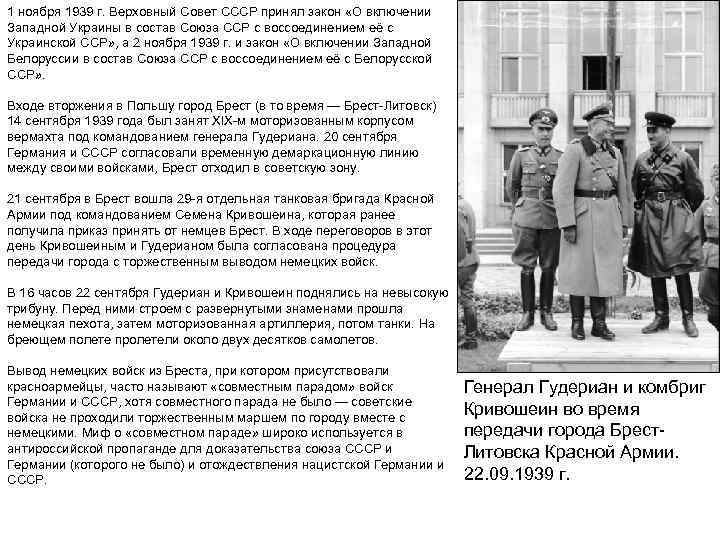 1 ноября 1939 г. Верховный Совет СССР принял закон «О включении Западной Украины в состав Союза ССР с воссоединением её с Украинской ССР», а 2 ноября 1939 г. и закон «О включении Западной Белоруссии в состав Союза ССР с воссоединением её с Белорусской ССР».

Входе вторжения в Польшу город Брест (в то время — Брест-Литовск) 14 сентября 1939 года был занят XIX-м моторизованным корпусом вермахта под командованием генерала Гудериана. 20 сентября Германия и СССР согласовали временную демаркационную линию между своими войсками, Брест отходил в советскую зону.

21 сентября в Брест вошла 29-я отдельная танковая бригада Красной Армии под командованием Семена Кривошеина, которая ранее получила приказ принять от немцев Брест. В ходе переговоров в этот день Кривошеиным и Гудерианом была согласована процедура передачи города с торжественным выводом немецких войск.

В 16 часов 22 сентября Гудериан и Кривошеин поднялись на невысокую трибуну. Перед ними строем с развернутыми знаменами прошла немецкая пехота, затем моторизованная артиллерия, потом танки. На бреющем полете пролетели около двух десятков самолетов.

Вывод немецких войск из Бреста, при котором присутствовали красноармейцы, часто называют «совместным парадом» войск Германии и СССР, хотя совместного парада не было — советские войска не проходили торжественным маршем по городу вместе с немецкими. Миф о «совместном параде» широко используется в антироссийской пропаганде для доказательства союза СССР и Германии (которого не было) и отождествления нацистской Германии и СССР.

Генерал Гудериан и комбриг Кривошеин во время передачи города Брест-Литовска Красной Армии. 22.09.1939 г.